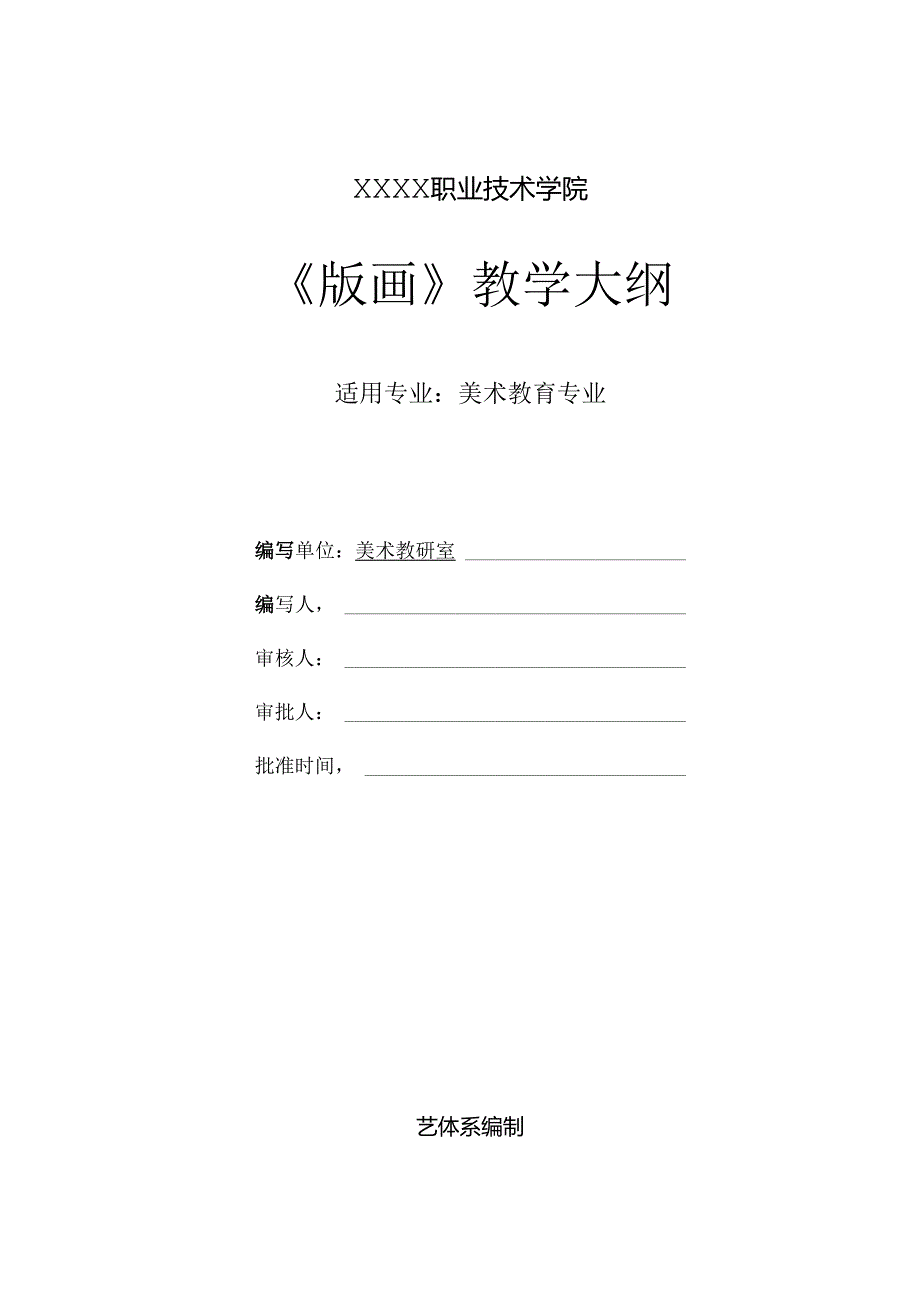 XXXX职业技术学院

《版画》教学大纲

适用专业：美术教育专业

编写单位：美术教研室

编写人，

审核人：

审批人：

批准时间，

艺体系编制